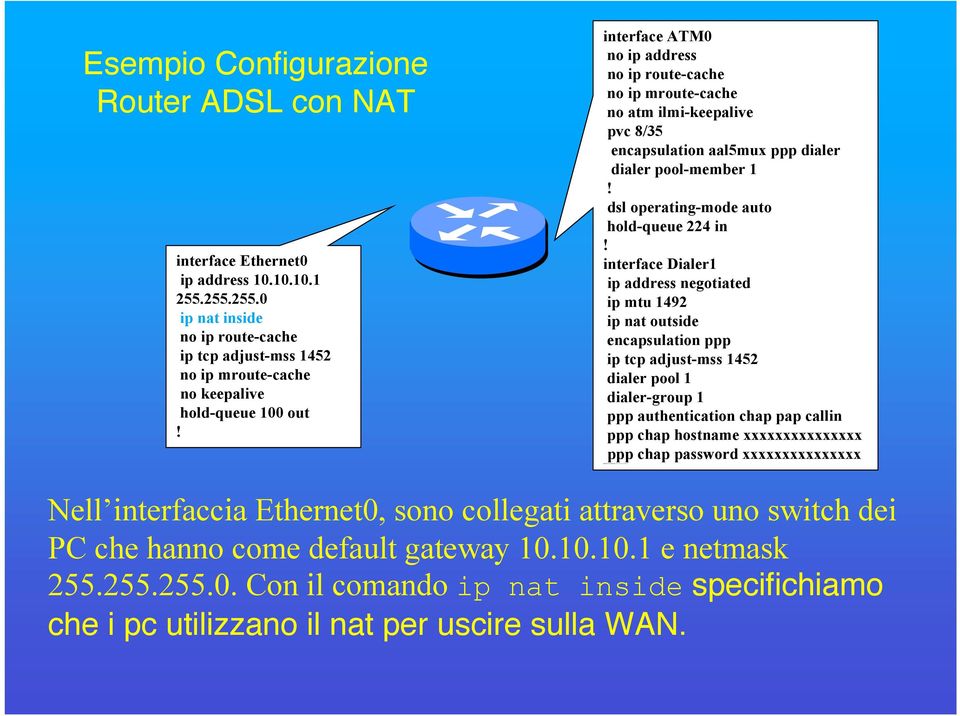 Esempio Configurazione
Router ADSL con NAT

interface Ethernet0
ip address 10.10.10.1
255.255.255.0
ip nat inside
no ip route-cache
ip tcp adjust-mss 1452
no ip mroute-cache
no keepalive
hold-queue 100 out
!

interface ATM0
no ip address
no ip route-cache
no ip mroute-cache
no atm ilmi-keepalive
pvc 8/35
encapsulation aal5mux ppp dialer
dialer pool-member 1
!
dsl operating-mode auto
hold-queue 224 in
!
interface Dialer1
ip address negotiated
ip mtu 1492
ip nat outside
encapsulation ppp
ip tcp adjust-mss 1452
dialer pool 1
dialer-group 1
ppp authentication chap pap callin
ppp chap hostname xxxxxxxxxxxxxxx
ppp chap password xxxxxxxxxxxxxxx

Nell’interfaccia Ethernet0, sono collegati attraverso uno switch dei PC che hanno come default gateway 10.10.10.1 e netmask 255.255.255.0. Con il comando ip nat inside specifichiamo che i pc utilizzano il nat per uscire sulla WAN.